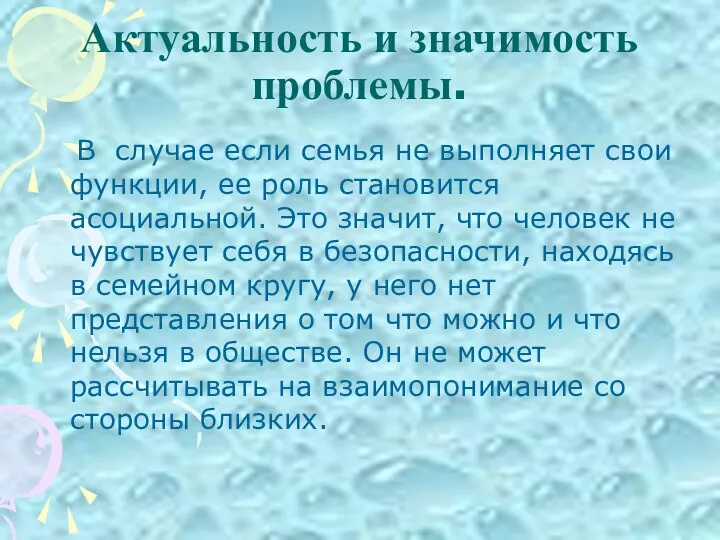 Актуальность и значимость проблемы.

В случае если семья не выполняет свои функции, ее роль становится асоциальной. Это значит, что человек не чувствует себя в безопасности, находясь в семейном кругу, у него нет представления о том что можно и что нельзя в обществе. Он не может рассчитывать на взаимопонимание со стороны близких.